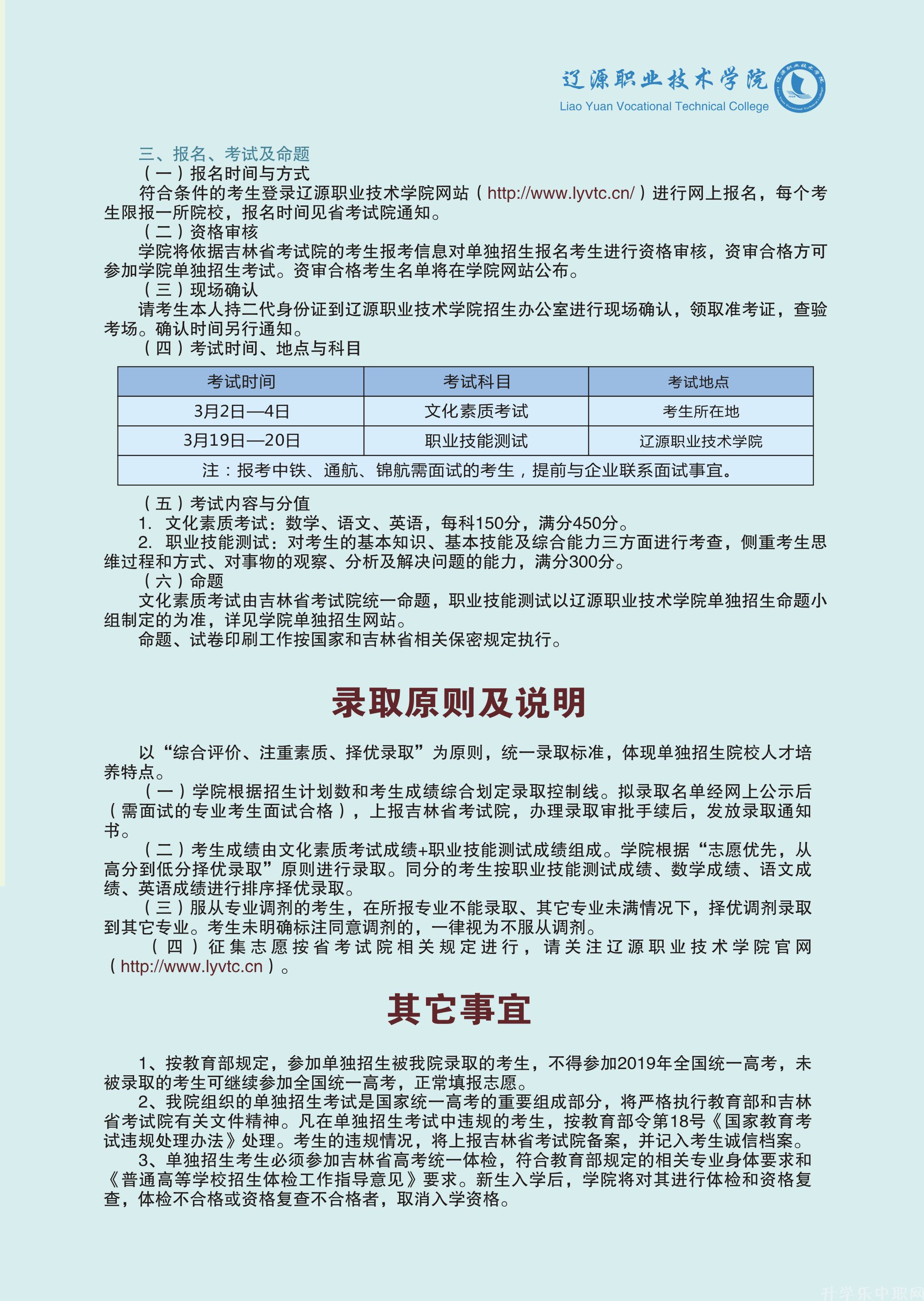 辽源职业技术学院
Liao Yuan Vocational Technical College

三、报名、考试及命题
（一）报名时间与方式
符合条件的考生登录辽源职业技术学院网站（http://www.lyvtc.cn/）进行网上报名，每个考生限报一所院校，报名时间见省考试院通知。
（二）资格审核
学院将依据吉林省考试院的考生报考信息对单独招生报名考生进行资格审核，资审合格方可参加学院单独招生考试。资审合格考生名单将在学院网站公布。
（三）现场确认
请考生本人持二代身份证到辽源职业技术学院招生办公室进行现场确认，领取准考证，查验考场。确认时间另行通知。
（四）考试时间、地点与科目

| 考试时间 | 考试科目 | 考试地点 |
|---|---|---|
| 3月2日—4日 | 文化素质考试 | 考生所在地 |
| 3月19日—20日 | 职业技能测试 | 辽源职业技术学院 |
| 注：报考中铁、通航、锦航需面试的考生，提前与企业联系面试事宜。 | | |

（五）考试内容与分值
1. 文化素质考试：数学、语文、英语，每科150分，满分450分。
2. 职业技能测试：对考生的基本知识、基本技能及综合能力三方面进行考查，侧重考生思维过程和方式、对事物的观察、分析及解决问题的能力，满分300分。
（六）命题
文化素质考试由吉林省考试院统一命题，职业技能测试以辽源职业技术学院单独招生命题小组制定的为准，详见学院单独招生网站。
命题、试卷印刷工作按国家和吉林省相关保密规定执行。

录取原则及说明

以“综合评价、注重素质、择优录取”为原则，统一录取标准，体现单独招生院校人才培养特点。
（一）学院根据招生计划数和考生成绩综合划定录取控制线。拟录取名单经网上公示后（需面试的专业考生面试合格），上报吉林省考试院，办理录取审批手续后，发放录取通知书。
（二）考生成绩由文化素质考试成绩+职业技能测试成绩组成。学院根据“志愿优先，从高分到低分择优录取”原则进行录取。同分的考生按职业技能测试成绩、数学成绩、语文成绩、英语成绩进行排序择优录取。
（三）服从专业调剂的考生，在所报专业不能录取、其它专业未满情况下，择优调剂录取到其它专业。考生未明确标注同意调剂的，一律视为不服从调剂。
（四）征集志愿按省考试院相关规定进行，请关注辽源职业技术学院官网（http://www.lyvtc.cn）。

其它事宜

1、按教育部规定，参加单独招生被我院录取的考生，不得参加2019年全国统一高考，未被录取的考生可继续参加全国统一高考，正常填报志愿。
2、我院组织的单独招生考试是国家统一高考的重要组成部分，将严格执行教育部和吉林省考试院有关文件精神。凡在单独招生考试中违规的考生，按教育部令第18号《国家教育考试违规处理办法》处理。考生的违规情况，将上报吉林省考试院备案，并记入考生诚信档案。
3、单独招生考生必须参加吉林省高考统一体检，符合教育部规定的相关专业身体要求和《普通高等学校招生体检工作指导意见》要求。新生入学后，学院将对其进行体检和资格复查，体检不合格或资格复查不合格者，取消入学资格。

升学乐中职网